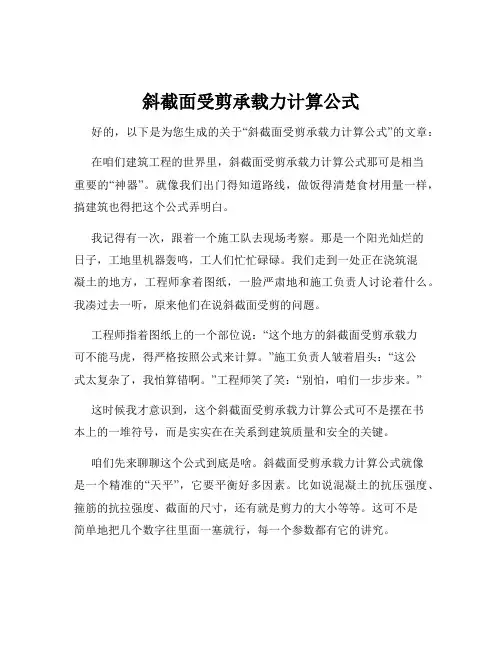 斜截面受剪承载力计算公式

好的，以下是为您生成的关于“斜截面受剪承载力计算公式”的文章：

在咱们建筑工程的世界里，斜截面受剪承载力计算公式那可是相当重要的“神器”。就像我们出门得知道路线，做饭得清楚食材用量一样，搞建筑也得把这个公式弄明白。

我记得有一次，跟着一个施工队去现场考察。那是一个阳光灿烂的日子，工地里机器轰鸣，工人们忙忙碌碌。我们走到一处正在浇筑混凝土的地方，工程师拿着图纸，一脸严肃地和施工负责人讨论着什么。我凑过去一听，原来他们在说斜截面受剪的问题。

工程师指着图纸上的一个部位说：“这个地方的斜截面受剪承载力可不能马虎，得严格按照公式来计算。”施工负责人皱着眉头：“这公式太复杂了，我怕算错啊。”工程师笑了笑：“别怕，咱们一步步来。”

这时候我才意识到，这个斜截面受剪承载力计算公式可不是摆在书本上的一堆符号，而是实实在在关系到建筑质量和安全的关键。

咱们先来聊聊这个公式到底是啥。斜截面受剪承载力计算公式就像是一个精准的“天平”，它要平衡好多因素。比如说混凝土的抗压强度、箍筋的抗拉强度、截面的尺寸，还有就是剪力的大小等等。这可不是简单地把几个数字往里面一塞就行，每一个参数都有它的讲究。